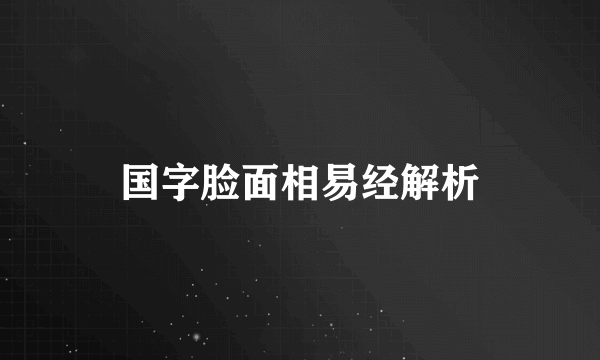 国字脸面相易经解析